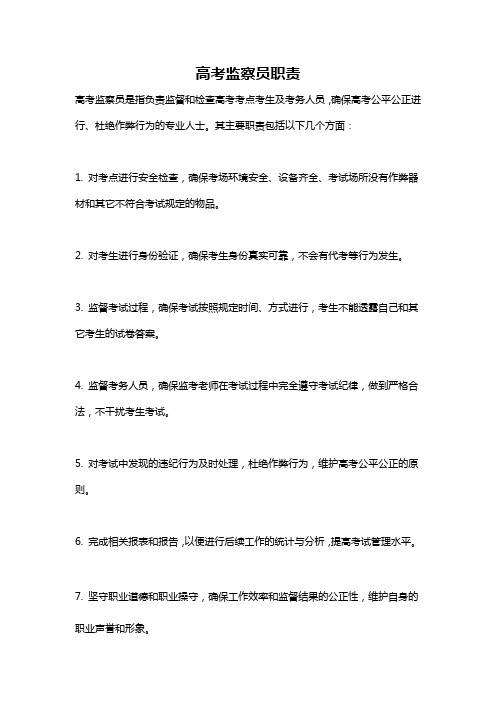 高考监察员职责

高考监察员是指负责监督和检查高考考点考生及考务人员，确保高考公平公正进行、杜绝作弊行为的专业人士。其主要职责包括以下几个方面：

1. 对考点进行安全检查，确保考场环境安全、设备齐全、考试场所没有作弊器材和其它不符合考试规定的物品。

2. 对考生进行身份验证，确保考生身份真实可靠，不会有代考等行为发生。

3. 监督考试过程，确保考试按照规定时间、方式进行，考生不能透露自己和其它考生的试卷答案。

4. 监督考务人员，确保监考老师在考试过程中完全遵守考试纪律，做到严格合法，不干扰考生考试。

5. 对考试中发现的违纪行为及时处理，杜绝作弊行为，维护高考公平公正的原则。

6. 完成相关报表和报告，以便进行后续工作的统计与分析，提高考试管理水平。

7. 坚守职业道德和职业操守，确保工作效率和监督结果的公正性，维护自身的职业声誉和形象。